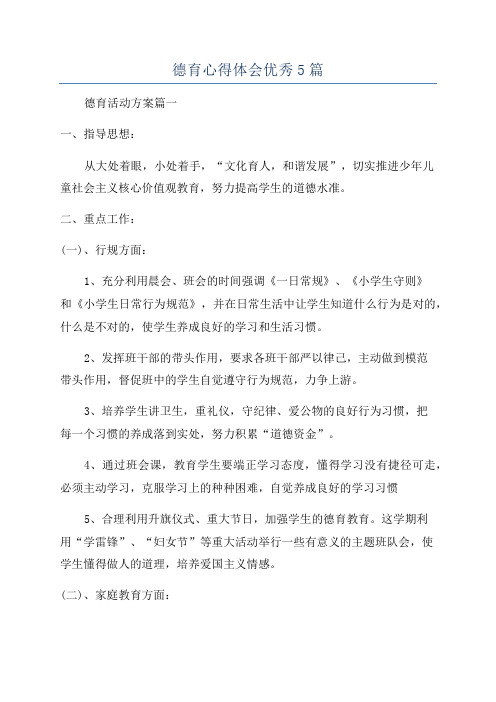 德育心得体会优秀5篇

德育活动方案篇一

一、指导思想：

从大处着眼，小处着手，“文化育人，和谐发展”，切实推进少年儿童社会主义核心价值观教育，努力提高学生的道德水准。

二、重点工作：

(一)、行规方面：

1、充分利用晨会、班会的时间强调《一日常规》、《小学生守则》和《小学生日常行为规范》，并在日常生活中让学生知道什么行为是对的，什么是不对的，使学生养成良好的学习和生活习惯。

2、发挥班干部的带头作用，要求各班干部严以律己，主动做到模范带头作用，督促班中的学生自觉遵守行为规范，力争上游。

3、培养学生讲卫生，重礼仪，守纪律、爱公物的良好行为习惯，把每一个习惯的养成落到实处，努力积累“道德资金”。

4、通过班会课，教育学生要端正学习态度，懂得学习没有捷径可走，必须主动学习，克服学习上的种种困难，自觉养成良好的学习习惯

5、合理利用升旗仪式、重大节日，加强学生的德育教育。这学期利用“学雷锋”、“妇女节”等重大活动举行一些有意义的主题班队会，使学生懂得做人的道理，培养爱国主义情感。

(二)、家庭教育方面：